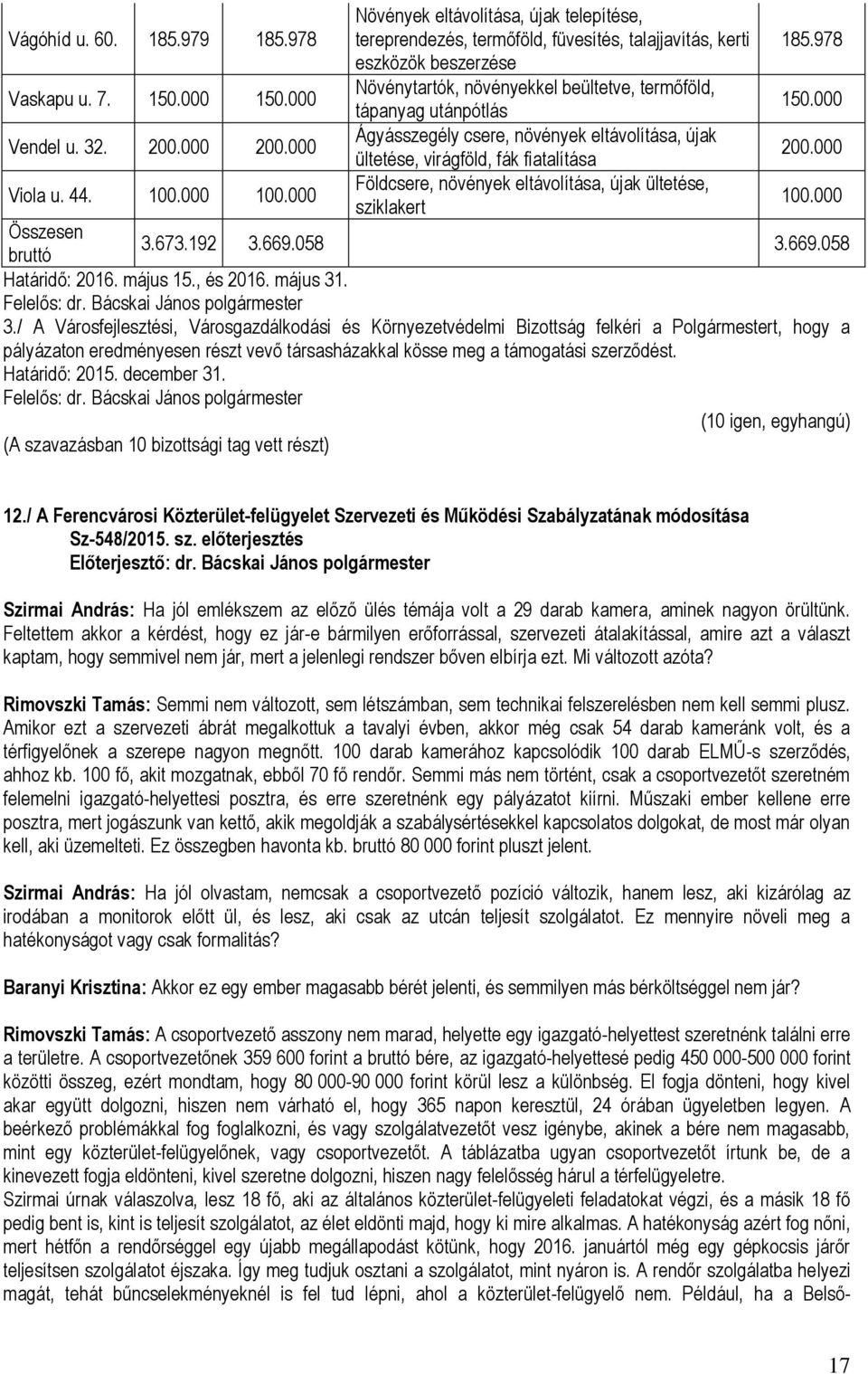 | | | | | |
|---|---|---|---|---|
| Vágóhíd u. 60. | 185.979 | 185.978 | Növények eltávolítása, újak telepítése, tereprendezés, termőföld, füvesítés, talajjavítás, kerti eszközök beszerzése | 185.978 |
| Vaskapu u. 7. | 150.000 | 150.000 | Növénytartók, növényekkel beültetve, termőföld, tápanyag utánpótlás | 150.000 |
| Vendel u. 32. | 200.000 | 200.000 | Ágyásszegély csere, növények eltávolítása, újak ültetése, virágföld, fák fiatalítása | 200.000 |
| Viola u. 44. | 100.000 | 100.000 | Földcsere, növények eltávolítása, újak ültetése, sziklakert | 100.000 |
| Összesen bruttó | 3.673.192 | 3.669.058 | | 3.669.058 |

Határidő: 2016. május 15., és 2016. május 31.
Felelős: dr. Bácskai János polgármester
3./ A Városfejlesztési, Városgazdálkodási és Környezetvédelmi Bizottság felkéri a Polgármestert, hogy a pályázaton eredményesen részt vevő társasházakkal kösse meg a támogatási szerződést.
Határidő: 2015. december 31.
Felelős: dr. Bácskai János polgármester
(10 igen, egyhangú)
(A szavazásban 10 bizottsági tag vett részt)

12./ A Ferencvárosi Közterület-felügyelet Szervezeti és Működési Szabályzatának módosítása
Sz-548/2015. sz. előterjesztés
Előterjesztő: dr. Bácskai János polgármester

Szirmai András: Ha jól emlékszem az előző ülés témája volt a 29 darab kamera, aminek nagyon örültünk. Feltettem akkor a kérdést, hogy ez jár-e bármilyen erőforrással, szervezeti átalakítással, amire azt a választ kaptam, hogy semmivel nem jár, mert a jelenlegi rendszer bőven elbírja ezt. Mi változott azóta?

Rimovszki Tamás: Semmi nem változott, sem létszámban, sem technikai felszerelésben nem kell semmi plusz. Amikor ezt a szervezeti ábrát megalkottuk a tavalyi évben, akkor még csak 54 darab kameránk volt, és a térfigyelőnek a szerepe nagyon megnőtt. 100 darab kamerához kapcsolódik 100 darab ELMŰ-s szerződés, ahhoz kb. 100 fő, akit mozgatnak, ebből 70 fő rendőr. Semmi más nem történt, csak a csoportvezetőt szeretném felemelni igazgató-helyettesi posztra, és erre szeretnénk egy pályázatot kiírni. Műszaki ember kellene erre posztra, mert jogászunk van kettő, akik megoldják a szabálysértésekkel kapcsolatos dolgokat, de most már olyan kell, aki üzemelteti. Ez összegben havonta kb. bruttó 80 000 forint pluszt jelent.

Szirmai András: Ha jól olvastam, nemcsak a csoportvezető pozíció változik, hanem lesz, aki kizárólag az irodában a monitorok előtt ül, és lesz, aki csak az utcán teljesít szolgálatot. Ez mennyire növeli meg a hatékonyságot vagy csak formalitás?

Baranyi Krisztina: Akkor ez egy ember magasabb bérét jelenti, és semmilyen más bérköltséggel nem jár?

Rimovszki Tamás: A csoportvezető asszony nem marad, helyette egy igazgató-helyettest szeretnénk találni erre a területre. A csoportvezetőnek 359 600 forint a bruttó bére, az igazgató-helyettesé pedig 450 000-500 000 forint közötti összeg, ezért mondtam, hogy 80 000-90 000 forint körül lesz a különbség. El fogja dönteni, hogy kivel akar együtt dolgozni, hiszen nem várható el, hogy 365 napon keresztül, 24 órában ügyeletben legyen. A beérkező problémákkal fog foglalkozni, és vagy szolgálatvezetőt vesz igénybe, akinek a bére nem magasabb, mint egy közterület-felügyelőnek, vagy csoportvezetőt. A táblázatba ugyan csoportvezetőt írtunk be, de a kinevezett fogja eldönteni, kivel szeretne dolgozni, hiszen nagy felelősség hárul a térfelügyeletre.
Szirmai úrnak válaszolva, lesz 18 fő, aki az általános közterület-felügyeleti feladatokat végzi, és a másik 18 fő pedig bent is, kint is teljesít szolgálatot, az élet eldönti majd, hogy ki mire alkalmas. A hatékonyság azért fog nőni, mert hétfőn a rendőrséggel egy újabb megállapodást kötünk, hogy 2016. januártól még egy gépkocsis járőr teljesítsen szolgálatot éjszaka. Így meg tudjuk osztani a szolgálatot, mint nyáron is. A rendőr szolgálatba helyezi magát, tehát bűncselekményeknél is fel tud lépni, ahol a közterület-felügyelő nem. Például, ha a Belső-

17